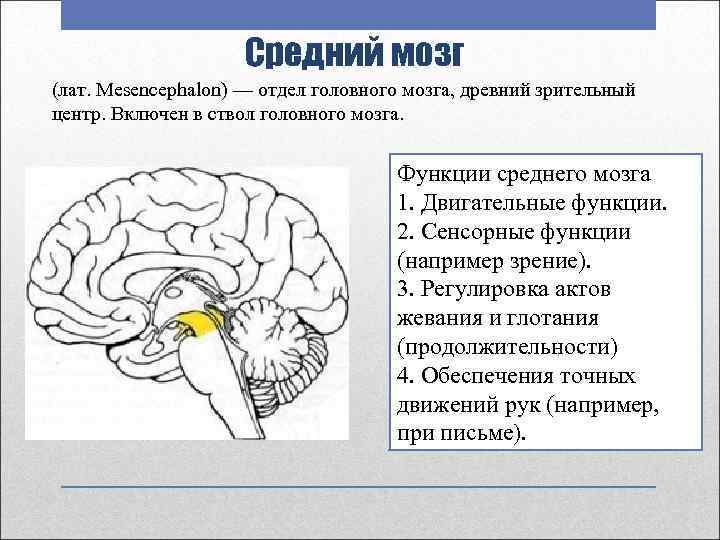 Средний мозг

(лат. Mesencephalon) — отдел головного мозга, древний зрительный центр. Включен в ствол головного мозга.

Функции среднего мозга
1. Двигательные функции.
2. Сенсорные функции (например зрение).
3. Регулировка актов жевания и глотания (продолжительности)
4. Обеспечения точных движений рук (например, при письме).